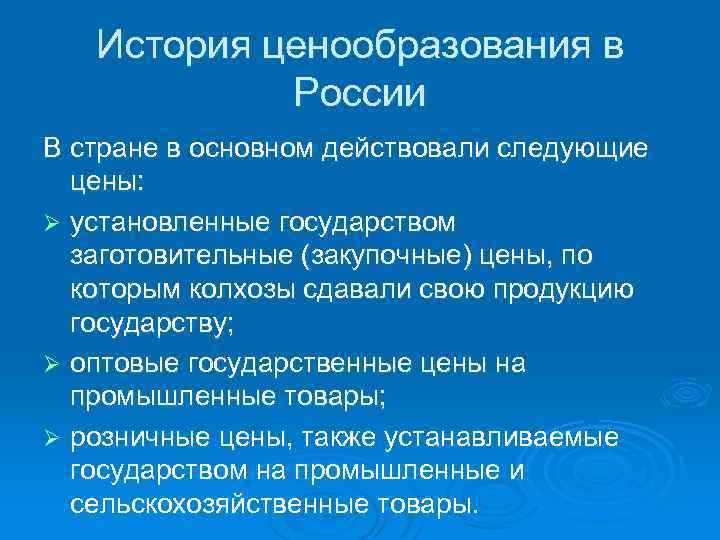 История ценообразования в России

В стране в основном действовали следующие цены:

➢ установленные государством заготовительные (закупочные) цены, по которым колхозы сдавали свою продукцию государству;

➢ оптовые государственные цены на промышленные товары;

➢ розничные цены, также устанавливаемые государством на промышленные и сельскохозяйственные товары.